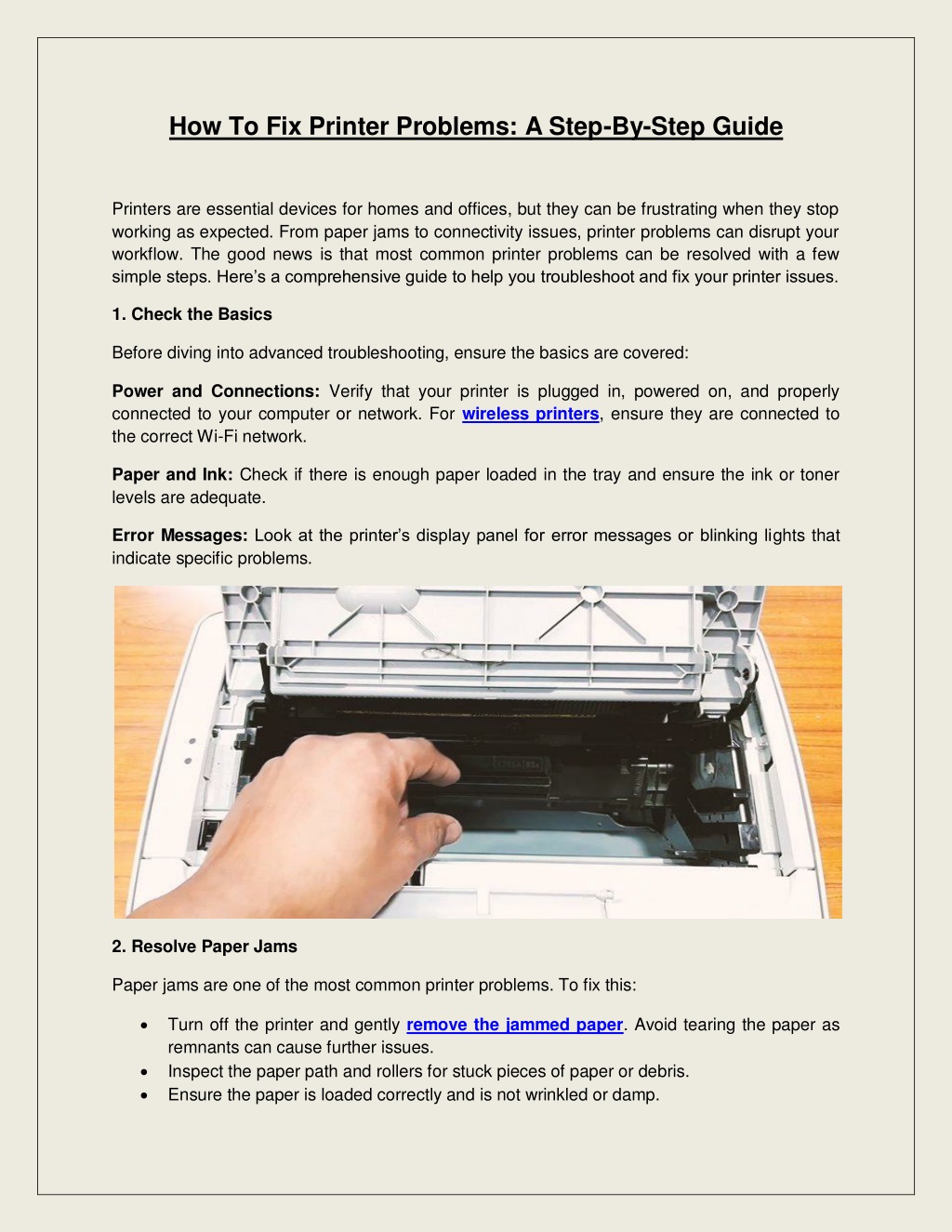 How To Fix Printer Problems: A Step-By-Step Guide

Printers are essential devices for homes and offices, but they can be frustrating when they stop working as expected. From paper jams to connectivity issues, printer problems can disrupt your workflow. The good news is that most common printer problems can be resolved with a few simple steps. Here's a comprehensive guide to help you troubleshoot and fix your printer issues.

1. Check the Basics

Before diving into advanced troubleshooting, ensure the basics are covered:

Power and Connections: Verify that your printer is plugged in, powered on, and properly connected to your computer or network. For wireless printers, ensure they are connected to the correct Wi-Fi network.

Paper and Ink: Check if there is enough paper loaded in the tray and ensure the ink or toner levels are adequate.

Error Messages: Look at the printer's display panel for error messages or blinking lights that indicate specific problems.

2. Resolve Paper Jams

Paper jams are one of the most common printer problems. To fix this:

• Turn off the printer and gently remove the jammed paper. Avoid tearing the paper as remnants can cause further issues.
• Inspect the paper path and rollers for stuck pieces of paper or debris.
• Ensure the paper is loaded correctly and is not wrinkled or damp.